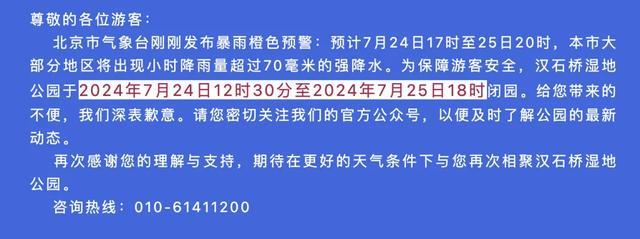 尊敬的各位游客：

北京市气象台刚刚发布暴雨橙色预警：预计7月24日17时至25日20时，本市大部分地区将出现小时降雨量超过70毫米的强降水。为保障游客安全，汉石桥湿地公园于2024年7月24日12时30分至2024年7月25日18时闭园。给您带来的不便，我们深表歉意。请您密切关注我们的官方公众号，以便及时了解公园的最新动态。

再次感谢您的理解与支持，期待在更好的天气条件下与您再次相聚汉石桥湿地公园。

咨询热线：010-61411200